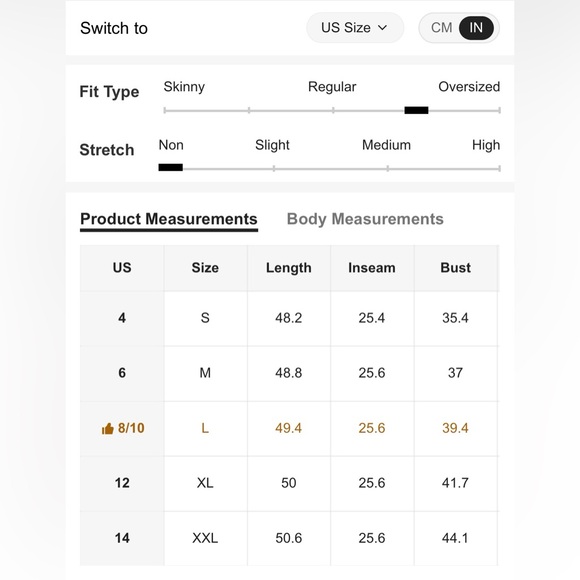 Switch to

US Size

CM IN

Fit Type

Skinny Regular Oversized

Stretch

Non Slight Medium High

Product Measurements Body Measurements

| US | Size | Length | Inseam | Bust |
|---|---|---|---|---|
| 4 | S | 48.2 | 25.4 | 35.4 |
| 6 | M | 48.8 | 25.6 | 37 |
| 8/10 | L | 49.4 | 25.6 | 39.4 |
| 12 | XL | 50 | 25.6 | 41.7 |
| 14 | XXL | 50.6 | 25.6 | 44.1 |